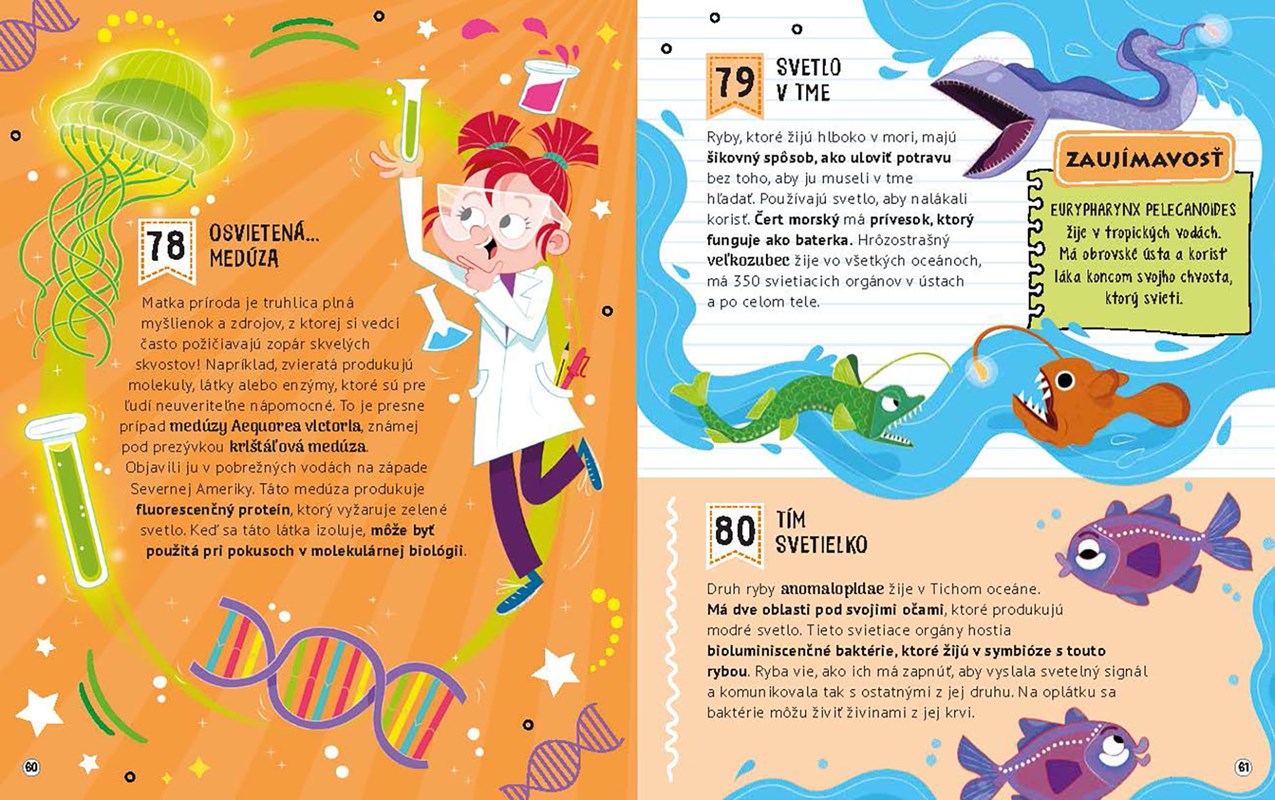 78 OSVIETENÁ... MEDÚZA

Matka príroda je truhlica plná myšlienok a zdrojov, z ktorej si vedci často požičiavajú zopár skvelých skvostov! Napríklad, zvieratá produkujú molekuly, látky alebo enzýmy, ktoré sú pre ľudí neuveriteľne nápomocné. To je presne prípad medúzy Aequorea victoria, známej pod prezývkou krištáľová medúza. Objavili ju v pobrežných vodách na západe Severnej Ameriky. Táto medúza produkuje fluorescenčný proteín, ktorý vyžaruje zelené svetlo. Keď sa táto látka izoluje, môže byť použitá pri pokusoch v molekulárnej biológii.

60

79 SVETLO V TME

Ryby, ktoré žijú hlboko v mori, majú šikovný spôsob, ako uloviť potravu bez toho, aby ju museli v tme hľadať. Používajú svetlo, aby nalákali korisť. Čert morský má prívesok, ktorý funguje ako baterka. Hrôzostrašný veľkozubec žije vo všetkých oceánoch, má 350 svietiacich orgánov v ústach a po celom tele.

ZAUJÍMAVOSŤ

EURYPHARYNX PELECANOIDES žije v tropických vodách. Má obrovské ústa a korisť láka koncom svojho chvosta, ktorý svieti.

80 TÍM SVETIELKO

Druh ryby anomalopidae žije v Tichom oceáne. Má dve oblasti pod svojimi očami, ktoré produkujú modré svetlo. Tieto svietiace orgány hostia bioluminiscenčné baktérie, ktoré žijú v symbióze s touto rybou. Ryba vie, ako ich má zapnúť, aby vyslala svetelný signál a komunikovala tak s ostatnými z jej druhu. Na oplátku sa baktérie môžu živiť živinami z jej krvi.

61